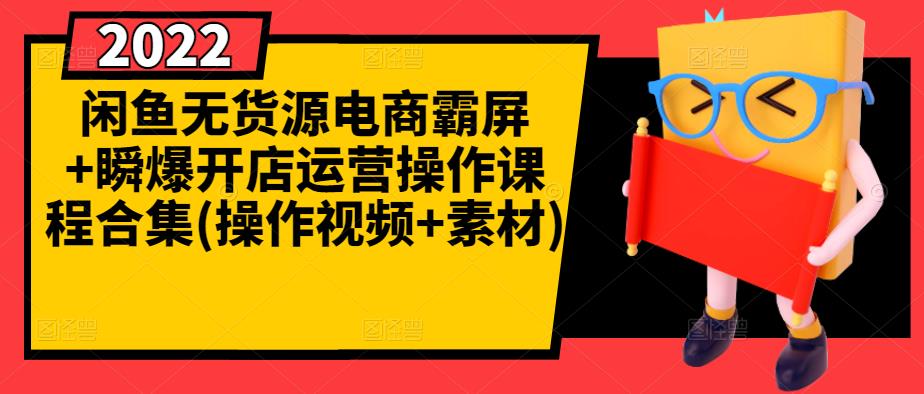 2022

闲鱼无货源电商霸屏+瞬爆开店运营操作课程合集(操作视频+素材)